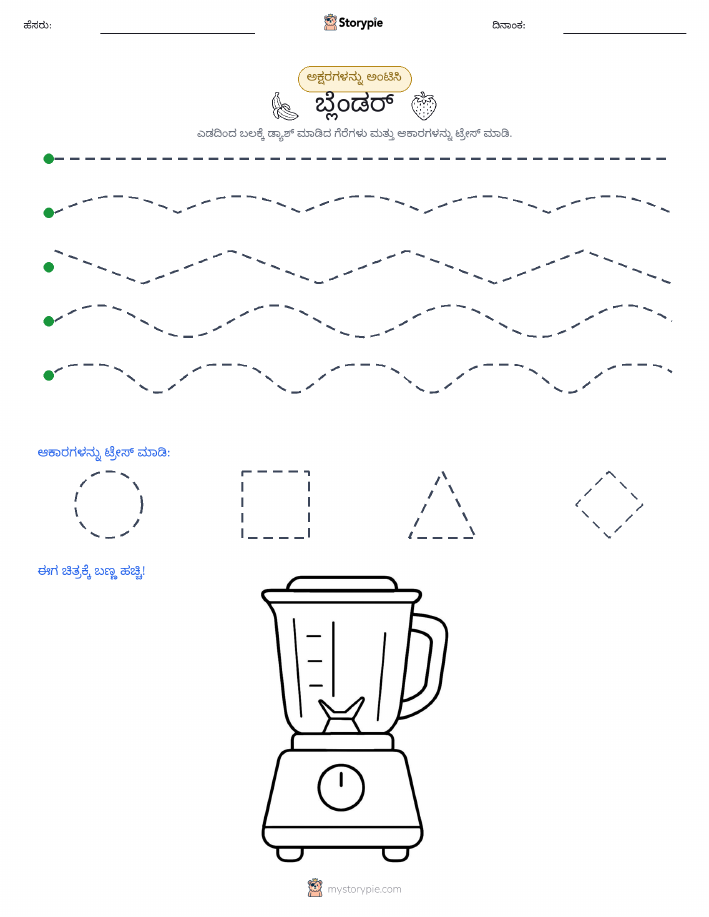 ಹೆಸರು: ____ Storypie ದಿನಾಂಕ: ____

ಅಕ್ಷರಗಳನ್ನು ಅಂಟಿಸಿ

ಬ್ಲೆಂಡರ್

ಎಡದಿಂದ ಬಲಕ್ಕೆ ಡ್ಯಾಶ್ ಮಾಡಿದ ಗೆರೆಗಳು ಮತ್ತು ಆಕಾರಗಳನ್ನು ಟ್ರೇಸ್ ಮಾಡಿ.

ಆಕಾರಗಳನ್ನು ಟ್ರೇಸ್ ಮಾಡಿ:

ಈಗ ಚಿತ್ರಕ್ಕೆ ಬಣ್ಣ ಹಚ್ಚಿ!

mystorypie.com